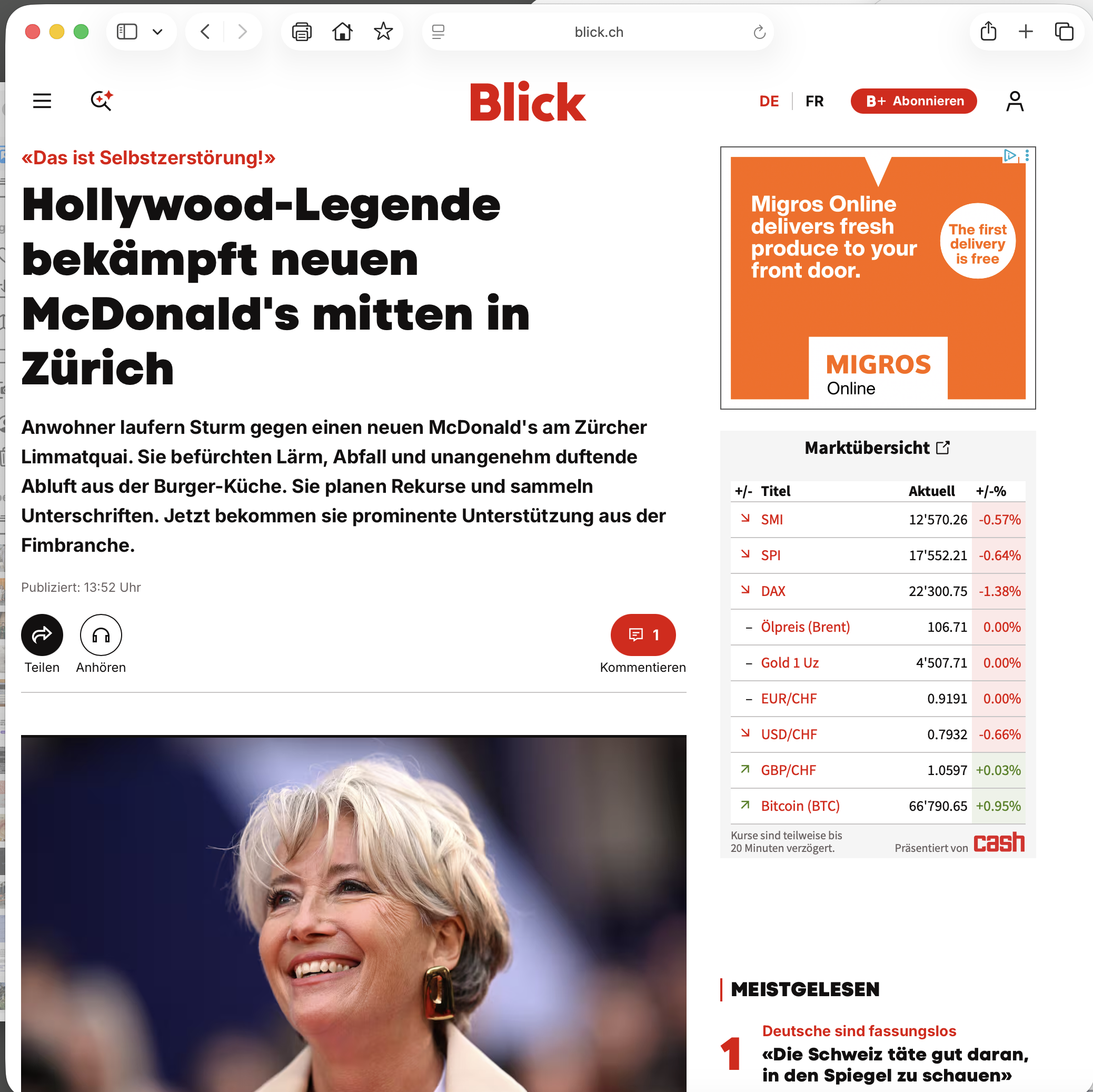 blick.ch

Blick

DE | FR

B+ Abonnieren

«Das ist Selbstzerstörung!»

Hollywood-Legende bekämpft neuen McDonald's mitten in Zürich

Anwohner laufern Sturm gegen einen neuen McDonald's am Zürcher Limmatquai. Sie befürchten Lärm, Abfall und unangenehm duftende Abluft aus der Burger-Küche. Sie planen Rekurse und sammeln Unterschriften. Jetzt bekommen sie prominente Unterstützung aus der Fimbranche.

Publiziert: 13:52 Uhr

Teilen

Anhören

1

Kommentieren

Migros Online delivers fresh produce to your front door.

The first delivery is free

MIGROS Online

Marktübersicht

| +/- | Titel | Aktuell | +/-% |
|---|---|---|---|
| ↘ | SMI | 12'570.26 | -0.57% |
| ↘ | SPI | 17'552.21 | -0.64% |
| ↘ | DAX | 22'300.75 | -1.38% |
| – | Ölpreis (Brent) | 106.71 | 0.00% |
| – | Gold 1 Uz | 4'507.71 | 0.00% |
| – | EUR/CHF | 0.9191 | 0.00% |
| ↘ | USD/CHF | 0.7932 | -0.66% |
| ↗ | GBP/CHF | 1.0597 | +0.03% |
| ↗ | Bitcoin (BTC) | 66'790.65 | +0.95% |

Kurse sind teilweise bis 20 Minuten verzögert.

Präsentiert von cash

MEISTGELESEN

1

Deutsche sind fassungslos

«Die Schweiz täte gut daran, in den Spiegel zu schauen»